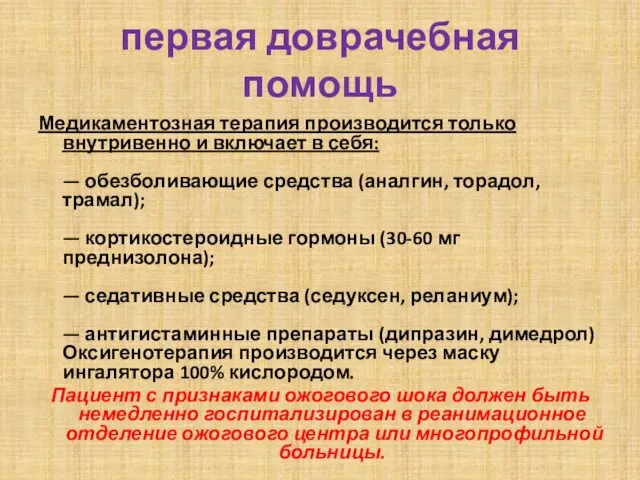 первая доврачебная помощь

Медикаментозная терапия производится только внутривенно и включает в себя:

— обезболивающие средства (аналгин, торадол, трамал);

— кортикостероидные гормоны (30-60 мг преднизолона);

— седативные средства (седуксен, реланиум);

— антигистаминные препараты (дипразин, димедрол)
Оксигенотерапия производится через маску ингалятора 100% кислородом.

Пациент с признаками ожогового шока должен быть немедленно госпитализирован в реанимационное отделение ожогового центра или многопрофильной больницы.